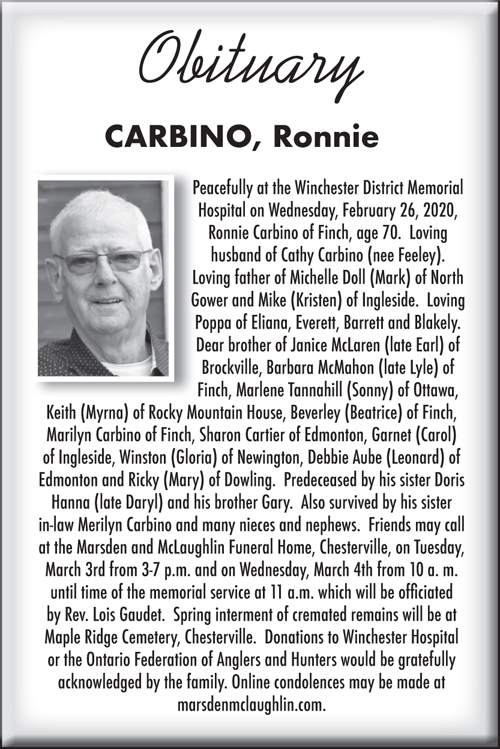 Obituary

CARBINO, Ronnie

Peacefully at the Winchester District Memorial Hospital on Wednesday, February 26, 2020, Ronnie Carbino of Finch, age 70. Loving husband of Cathy Carbino (nee Feeley). Loving father of Michelle Doll (Mark) of North Gower and Mike (Kristen) of Ingleside. Loving Poppa of Eliana, Everett, Barrett and Blakely. Dear brother of Janice McLaren (late Earl) of Brockville, Barbara McMahon (late Lyle) of Finch, Marlene Tannahill (Sonny) of Ottawa, Keith (Myrna) of Rocky Mountain House, Beverley (Beatrice) of Finch, Marilyn Carbino of Finch, Sharon Cartier of Edmonton, Garnet (Carol) of Ingleside, Winston (Gloria) of Newington, Debbie Aube (Leonard) of Edmonton and Ricky (Mary) of Dowling. Predeceased by his sister Doris Hanna (late Daryl) and his brother Gary. Also survived by his sister in-law Merilyn Carbino and many nieces and nephews. Friends may call at the Marsden and McLaughlin Funeral Home, Chesterville, on Tuesday, March 3rd from 3-7 p.m. and on Wednesday, March 4th from 10 a. m. until time of the memorial service at 11 a.m. which will be officiated by Rev. Lois Gaudet. Spring interment of cremated remains will be at Maple Ridge Cemetery, Chesterville. Donations to Winchester Hospital or the Ontario Federation of Anglers and Hunters would be gratefully acknowledged by the family. Online condolences may be made at marsdenmclaughlin.com.